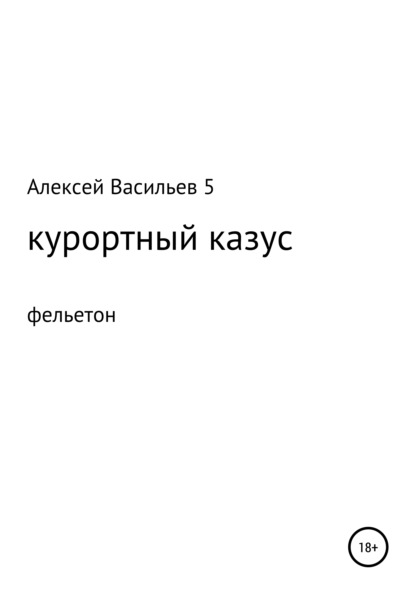 Алексей Васильев 5

курортный казус

фельетон

18+